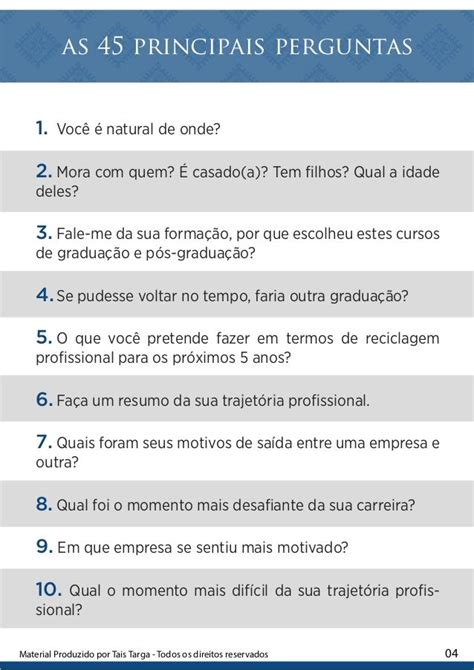 AS 45 PRINCIPAIS PERGUNTAS

1. Você é natural de onde?

2. Mora com quem? É casado(a)? Tem filhos? Qual a idade deles?

3. Fale-me da sua formação, por que escolheu estes cursos de graduação e pós-graduação?

4. Se pudesse voltar no tempo, faria outra graduação?

5. O que você pretende fazer em termos de reciclagem profissional para os próximos 5 anos?

6. Faça um resumo da sua trajetória profissional.

7. Quais foram seus motivos de saída entre uma empresa e outra?

8. Qual foi o momento mais desafiante da sua carreira?

9. Em que empresa se sentiu mais motivado?

10. Qual o momento mais difícil da sua trajetória profissional?

Material Produzido por Tais Targa - Todos os direitos reservados

04